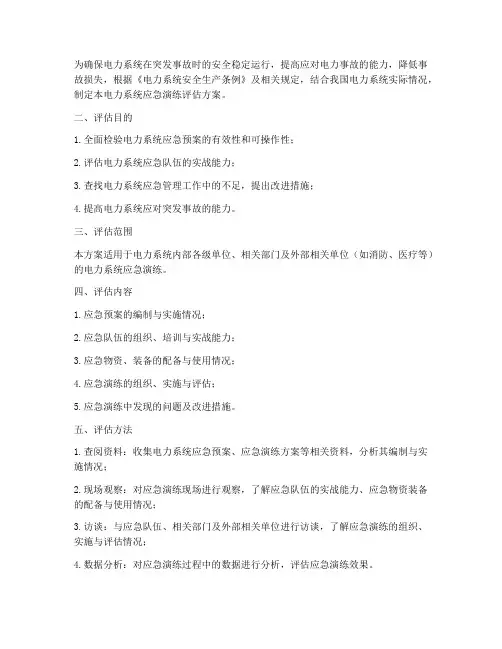 为确保电力系统在突发事故时的安全稳定运行，提高应对电力事故的能力，降低事故损失，根据《电力系统安全生产条例》及相关规定，结合我国电力系统实际情况，制定本电力系统应急演练评估方案。

二、评估目的

1. 全面检验电力系统应急预案的有效性和可操作性；

2. 评估电力系统应急队伍的实战能力；

3. 查找电力系统应急管理工作中的不足，提出改进措施；

4. 提高电力系统应对突发事故的能力。

三、评估范围

本方案适用于电力系统内部各级单位、相关部门及外部相关单位（如消防、医疗等）的电力系统应急演练。

四、评估内容

1. 应急预案的编制与实施情况；

2. 应急队伍的组织、培训与实战能力；

3. 应急物资、装备的配备与使用情况；

4. 应急演练的组织、实施与评估；

5. 应急演练中发现的问题及改进措施。

五、评估方法

1. 查阅资料：收集电力系统应急预案、应急演练方案等相关资料，分析其编制与实施情况；

2. 现场观察：对应急演练现场进行观察，了解应急队伍的实战能力、应急物资装备的配备与使用情况；

3. 访谈：与应急队伍、相关部门及外部相关单位进行访谈，了解应急演练的组织、实施与评估情况；

4. 数据分析：对应急演练过程中的数据进行分析，评估应急演练效果。